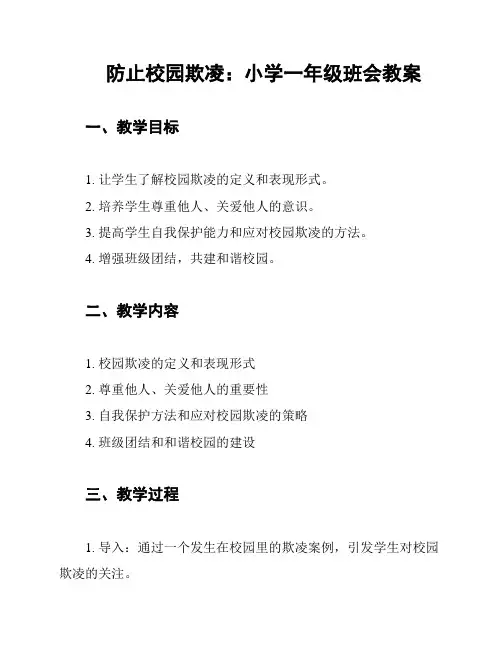 防止校园欺凌：小学一年级班会教案

一、教学目标

1. 让学生了解校园欺凌的定义和表现形式。
2. 培养学生尊重他人、关爱他人的意识。
3. 提高学生自我保护能力和应对校园欺凌的方法。
4. 增强班级团结，共建和谐校园。

二、教学内容

1. 校园欺凌的定义和表现形式
2. 尊重他人、关爱他人的重要性
3. 自我保护方法和应对校园欺凌的策略
4. 班级团结和和谐校园的建设

三、教学过程

1. 导入：通过一个发生在校园里的欺凌案例，引发学生对校园欺凌的关注。